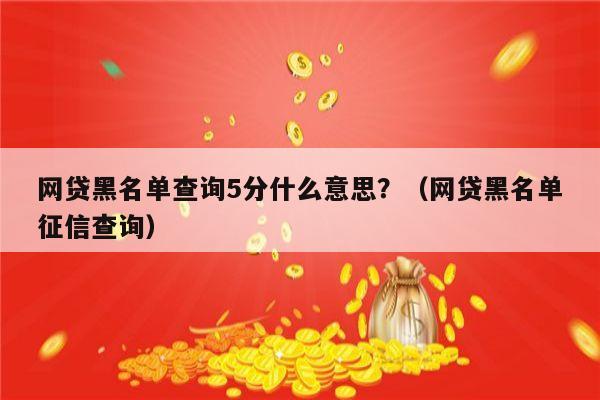 网贷黑名单查询5分什么意思？（网贷黑名单征信查询）